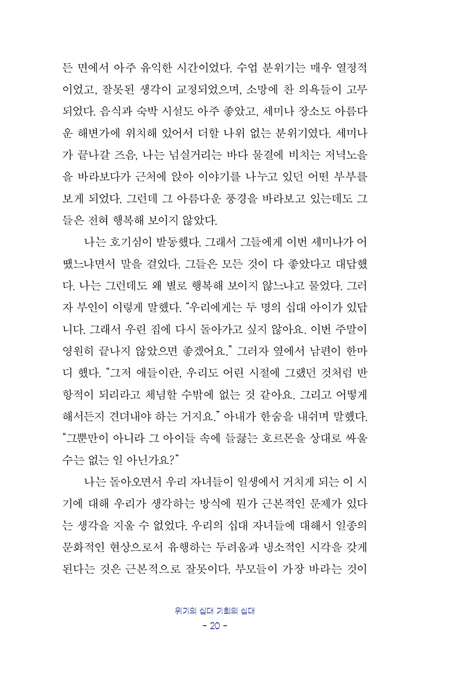 든 면에서 아주 유익한 시간이었다. 수업 분위기는 매우 열정적이었고, 잘못된 생각이 교정되었으며, 소망에 찬 의욕들이 고무되었다. 음식과 숙박 시설도 아주 좋았고, 세미나 장소도 아름다운 해변가에 위치해 있어서 더할 나위 없는 분위기였다. 세미나가 끝나갈 즈음, 나는 넘실거리는 바다 물결에 비치는 저녁노을을 바라보다가 근처에 앉아 이야기를 나누고 있던 어떤 부부를 보게 되었다. 그런데 그 아름다운 풍경을 바라보고 있는데도 그들은 전혀 행복해 보이지 않았다.

나는 호기심이 발동했다. 그래서 그들에게 이번 세미나가 어땠느냐면서 말을 걸었다. 그들은 모든 것이 다 좋았다고 대답했다. 나는 그런데도 왜 별로 행복해 보이지 않느냐고 물었다. 그러자 부인이 이렇게 말했다. "우리에게는 두 명의 십대 아이가 있답니다. 그래서 우린 집에 다시 돌아가고 싶지 않아요. 이번 주말이 영원히 끝나지 않았으면 좋겠어요." 그러자 옆에서 남편이 한마디 했다. "그저 애들이란, 우리도 어린 시절에 그랬던 것처럼 반항적이 되리라고 체념할 수밖에 없는 것 같아요. 그리고 어떻게 해서든지 견뎌내야 하는 거지요." 아내가 한숨을 내쉬며 말했다. "그뿐만이 아니라 그 아이들 속에 들끓는 호르몬을 상대로 싸울 수는 없는 일 아닌가요?"

나는 돌아오면서 우리 자녀들이 일생에서 거치게 되는 이 시기에 대해 우리가 생각하는 방식에 뭔가 근본적인 문제가 있다는 생각을 지울 수 없었다. 우리의 십대 자녀들에 대해서 일종의 문화적인 현상으로서 유행하는 두려움과 냉소적인 시각을 갖게 된다는 것은 근본적으로 잘못이다. 부모들이 가장 바라는 것이

위기의 십대 기회의 십대
- 20 -